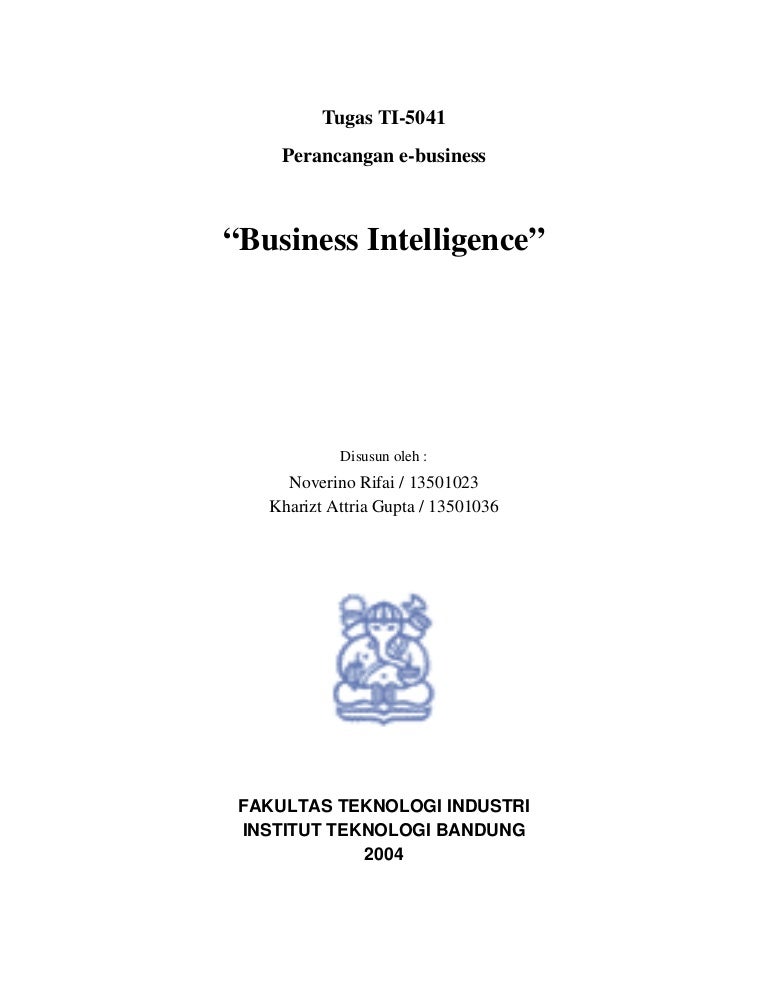 Tugas TI-5041

Perancangan e-business

"Business Intelligence"

Disusun oleh :

Noverino Rifai / 13501023
Kharizt Attria Gupta / 13501036

FAKULTAS TEKNOLOGI INDUSTRI
INSTITUT TEKNOLOGI BANDUNG
2004